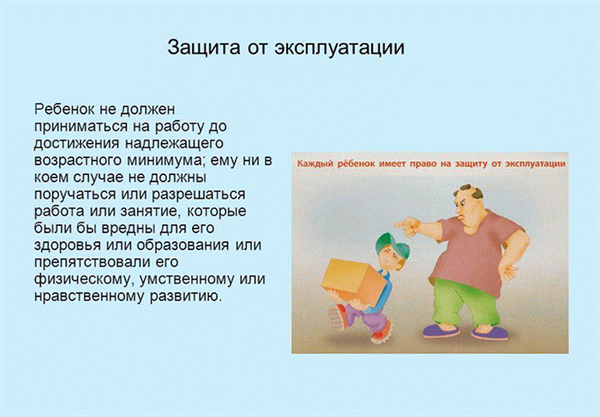 Защита от эксплуатации

Ребенок не должен приниматься на работу до достижения надлежащего возрастного минимума; ему ни в коем случае не должны поручаться или разрешаться работа или занятие, которые были бы вредны для его здоровья или образования или препятствовали его физическому, умственному или нравственному развитию.

Каждый рёбенок имеет право на защиту от эксплуатации